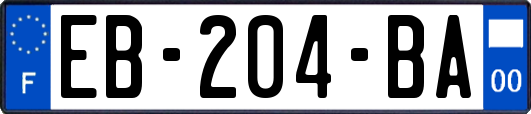 F

EB-204-BA

00